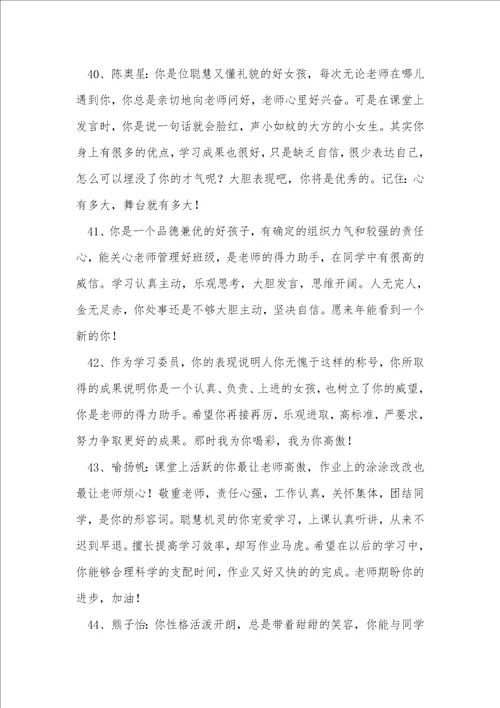 40、陈奥星：你是位聪慧又懂礼貌的好女孩，每次无论老师在哪儿遇到你，你总是亲切地向老师问好，老师心里好兴奋。可是在课堂上发言时，你是说一句话就会脸红，声小如蚊的大方的小女生。其实你身上有很多的优点，学习成果也很好，只是缺乏自信，很少表达自己，怎么可以埋没了你的才气呢？大胆表现吧，你将是优秀的。记住：心有多大，舞台就有多大！

41、你是一个品德兼优的好孩子，有确定的组织力气和较强的责任心，能关心老师管理好班级，是老师的得力助手，在同学中有很高的威信。学习认真主动，乐观思考，大胆发言，思维开阔。人无完人，金无足赤，你处事还是不够大胆主动，坚决自信。愿来年能看到一个新的你！

42、作为学习委员，你的表现说明人你无愧于这样的称号，你所取得的成果说明你是一个认真、负责、上进的女孩，也树立了你的威望，你是老师的得力助手。希望你再接再厉，乐观进取，高标准，严要求，努力争取更好的成果。那时我为你喝彩，我为你高傲！

43、喻扬帆：课堂上活跃的你最让老师高傲，作业上的涂涂改改也最让老师烦心！敬重老师，责任心强，工作认真，关怀集体，团结同学，是你的形容词。聪慧机灵的你宠爱学习，上课认真听讲，从来不迟到早退。擅长提高学习效率，却写作业马虎。希望在以后的学习中，你能够合理科学的支配时间，作业又好又快的的完成。老师期盼你的进步，加油！

44、熊子怡：你性格活泼开朗，总是带着甜甜的笑容，你能与同学